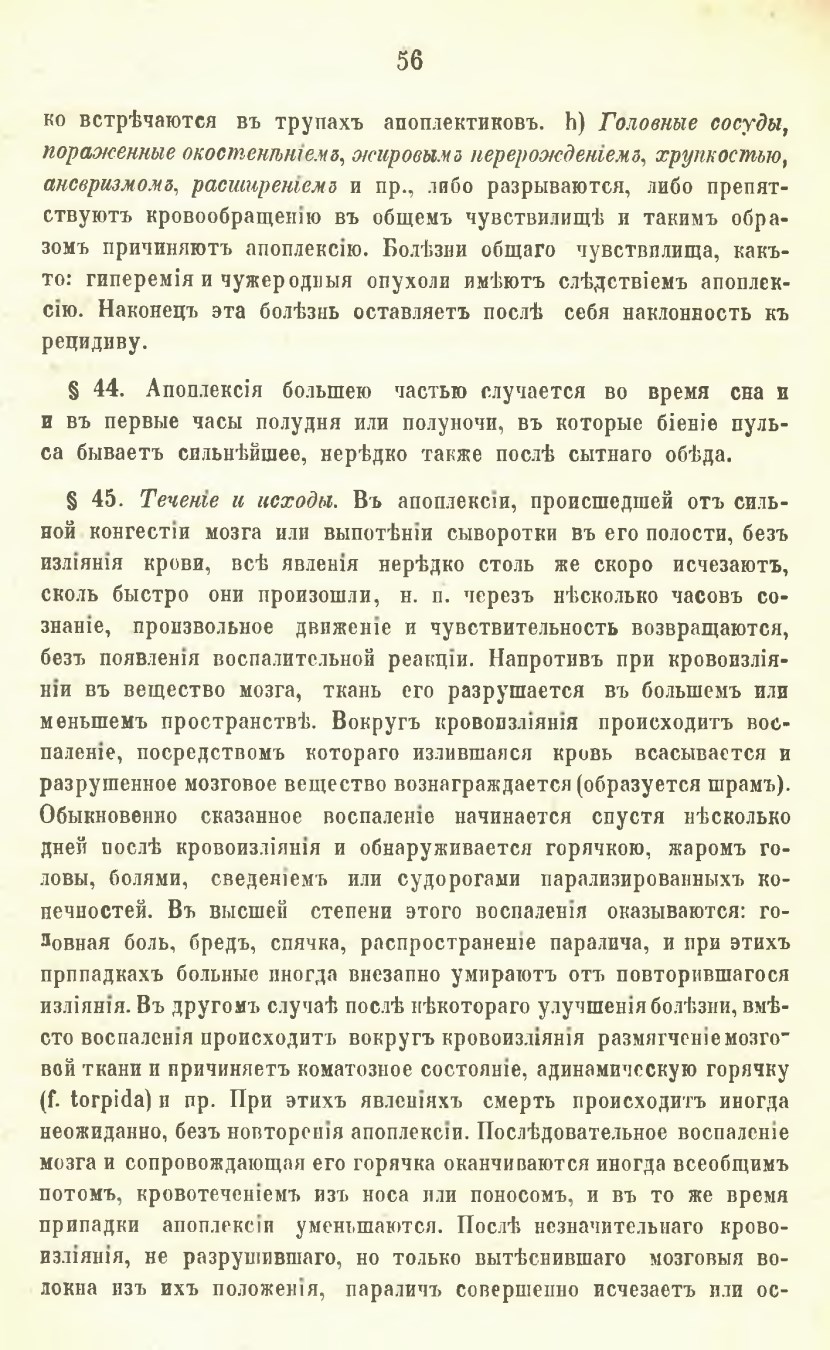 56

ко встрѣчаются въ трупахъ апоплектиковъ. h) Головные сосуды, пораженные окостенѣніемъ, жировымъ перерожденіемъ, хрупкостью, аневризмомъ, расширеніемъ и пр., либо разрываются, либо препятствуютъ кровообращенію въ общемъ чувствилищѣ и такимъ образомъ причиняютъ апоплексію. Болѣзни общаго чувствилища, какъ-то: гиперемія и чужеродныя опухоли имѣютъ слѣдствіемъ апоплексію. Наконецъ эта болѣзнь оставляетъ послѣ себя наклонность къ рецидиву.

§ 44. Апоплексія большею частью случается во время сна и и въ первые часы полудня или полуночи, въ которые біеніе пульса бываетъ сильнѣйшее, нерѣдко также послѣ сытнаго обѣда.

§ 45. Теченіе и исходы. Въ апоплексіи, происшедшей отъ сильной конгестіи мозга или выпотѣніи сыворотки въ его полости, безъ изліянія крови, всѣ явленія нерѣдко столь же скоро исчезаютъ, сколь быстро они произошли, н. п. черезъ нѣсколько часовъ сознаніе, произвольное движеніе и чувствительность возвращаются, безъ появленія воспалительной реакціи. Напротивъ при кровоизліяніи въ вещество мозга, ткань его разрушается въ большемъ или меньшемъ пространствѣ. Вокругъ кровоизліянія происходитъ воспаленіе, посредствомъ котораго излившаяся кровь всасывается и разрушенное мозговое вещество вознаграждается (образуется шрамъ). Обыкновенно сказанное воспаленіе начинается спустя нѣсколько дней послѣ кровоизліянія и обнаруживается горячкою, жаромъ головы, болями, сведеніемъ или судорогами парализированныхъ конечностей. Въ высшей степени этого воспаленія оказываются: головная боль, бредъ, спячка, распространеніе паралича, и при этихъ припадкахъ больные иногда внезапно умираютъ отъ повторившагося изліянія. Въ другомъ случаѣ послѣ нѣкотораго улучшенія болѣзни, вмѣсто воспаленія происходитъ вокругъ кровоизліянія размягченіе мозговой ткани и причиняетъ коматозное состояніе, адинамическую горячку (f. torpida) и пр. При этихъ явленіяхъ смерть происходитъ иногда неожиданно, безъ повторенія апоплексіи. Послѣдовательное воспаленіе мозга и сопровождающая его горячка оканчиваются иногда всеобщимъ потомъ, кровотеченіемъ изъ носа или поносомъ, и въ то же время припадки апоплексіи уменьшаются. Послѣ незначительнаго кровоизліянія, не разрушившаго, но только вытѣснившаго мозговыя волокна изъ ихъ положенія, параличъ совершенно исчезаетъ или ос-